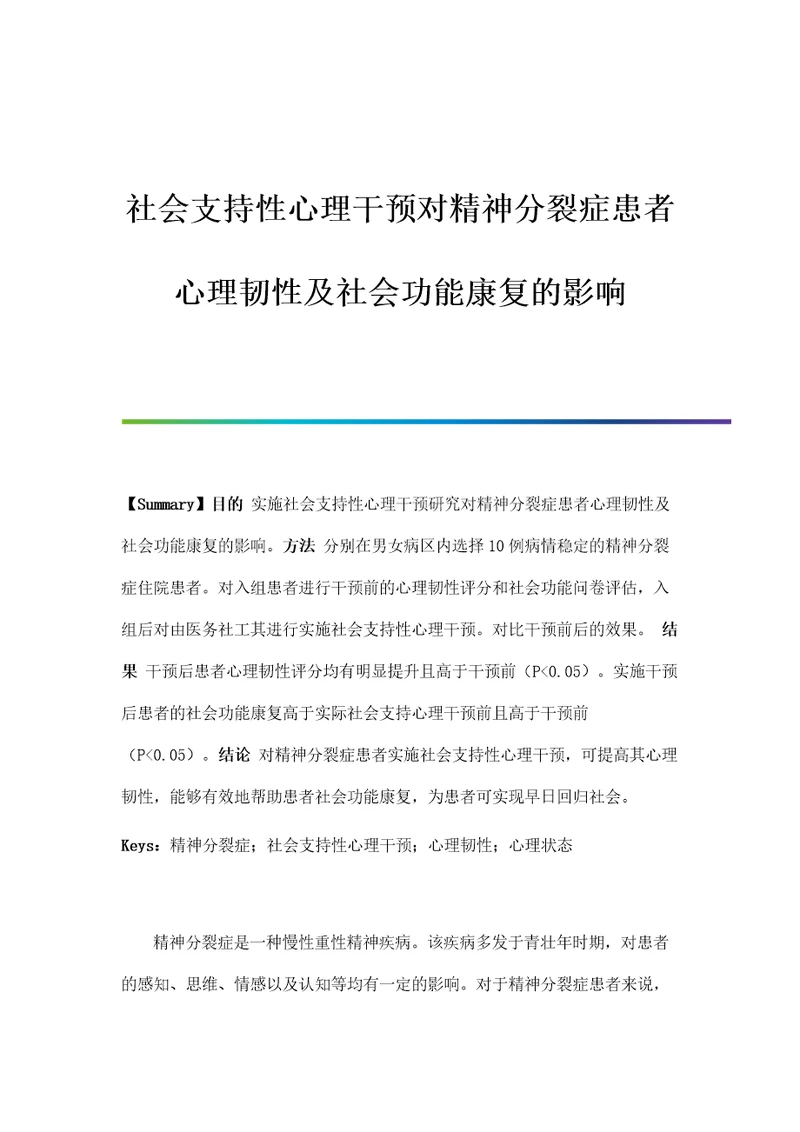 社会支持性心理干预对精神分裂症患者心理韧性及社会功能康复的影响

【Summary】目的 实施社会支持性心理干预研究对精神分裂症患者心理韧性及社会功能康复的影响。方法 分别在男女病区内选择10例病情稳定的精神分裂症住院患者。对入组患者进行干预前的心理韧性评分和社会功能问卷评估，入组后对由医务社工其进行实施社会支持性心理干预。对比干预前后的效果。 结果 干预后患者心理韧性评分均有明显提升且高于干预前（P<0.05）。实施干预后患者的社会功能康复高于实际社会支持心理干预前且高于干预前（P<0.05）。结论 对精神分裂症患者实施社会支持性心理干预，可提高其心理韧性，能够有效地帮助患者社会功能康复，为患者可实现早日回归社会。

Keys：精神分裂症；社会支持性心理干预；心理韧性；心理状态

精神分裂症是一种慢性重性精神疾病。该疾病多发于青壮年时期，对患者的感知、思维、情感以及认知等均有一定的影响。对于精神分裂症患者来说，